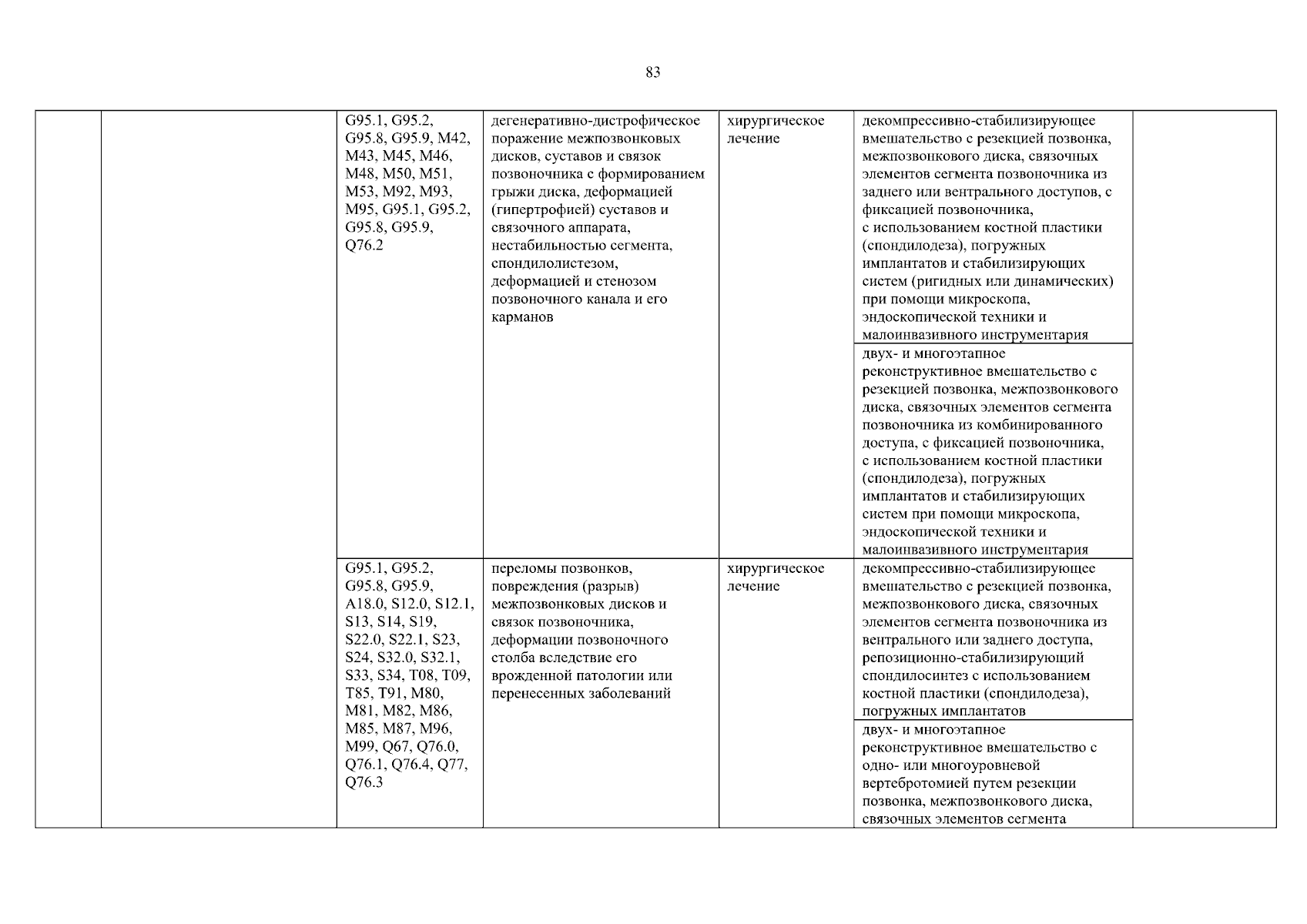 83

|  |  |  |  |  |  |  |
|---|---|---|---|---|---|---|
|  |  | G95.1, G95.2, G95.8, G95.9, M42, M43, M45, M46, M48, M50, M51, M53, M92, M93, M95, G95.1, G95.2, G95.8, G95.9, Q76.2 | дегенеративно-дистрофическое поражение межпозвонковых дисков, суставов и связок позвоночника с формированием грыжи диска, деформацией (гипертрофией) суставов и связочного аппарата, нестабильностью сегмента, спондилолистезом, деформацией и стенозом позвоночного канала и его карманов | хирургическое лечение | декомпрессивно-стабилизирующее вмешательство с резекцией позвонка, межпозвонкового диска, связочных элементов сегмента позвоночника из заднего или вентрального доступов, с фиксацией позвоночника, с использованием костной пластики (спондилодеза), погружных имплантатов и стабилизирующих систем (ригидных или динамических) при помощи микроскопа, эндоскопической техники и малоинвазивного инструментария |  |
|  |  |  |  |  | двух- и многоэтапное реконструктивное вмешательство с резекцией позвонка, межпозвонкового диска, связочных элементов сегмента позвоночника из комбинированного доступа, с фиксацией позвоночника, с использованием костной пластики (спондилодеза), погружных имплантатов и стабилизирующих систем при помощи микроскопа, эндоскопической техники и малоинвазивного инструментария |  |
|  |  | G95.1, G95.2, G95.8, G95.9, A18.0, S12.0, S12.1, S13, S14, S19, S22.0, S22.1, S23, S24, S32.0, S32.1, S33, S34, T08, T09, T85, T91, M80, M81, M82, M86, M85, M87, M96, M99, Q67, Q76.0, Q76.1, Q76.4, Q77, Q76.3 | переломы позвонков, повреждения (разрыв) межпозвонковых дисков и связок позвоночника, деформации позвоночного столба вследствие его врожденной патологии или перенесенных заболеваний | хирургическое лечение | декомпрессивно-стабилизирующее вмешательство с резекцией позвонка, межпозвонкового диска, связочных элементов сегмента позвоночника из вентрального или заднего доступа, репозиционно-стабилизирующий спондилосинтез с использованием костной пластики (спондилодеза), погружных имплантатов |  |
|  |  |  |  |  | двух- и многоэтапное реконструктивное вмешательство с одно- или многоуровневой вертебротомией путем резекции позвонка, межпозвонкового диска, связочных элементов сегмента |  |